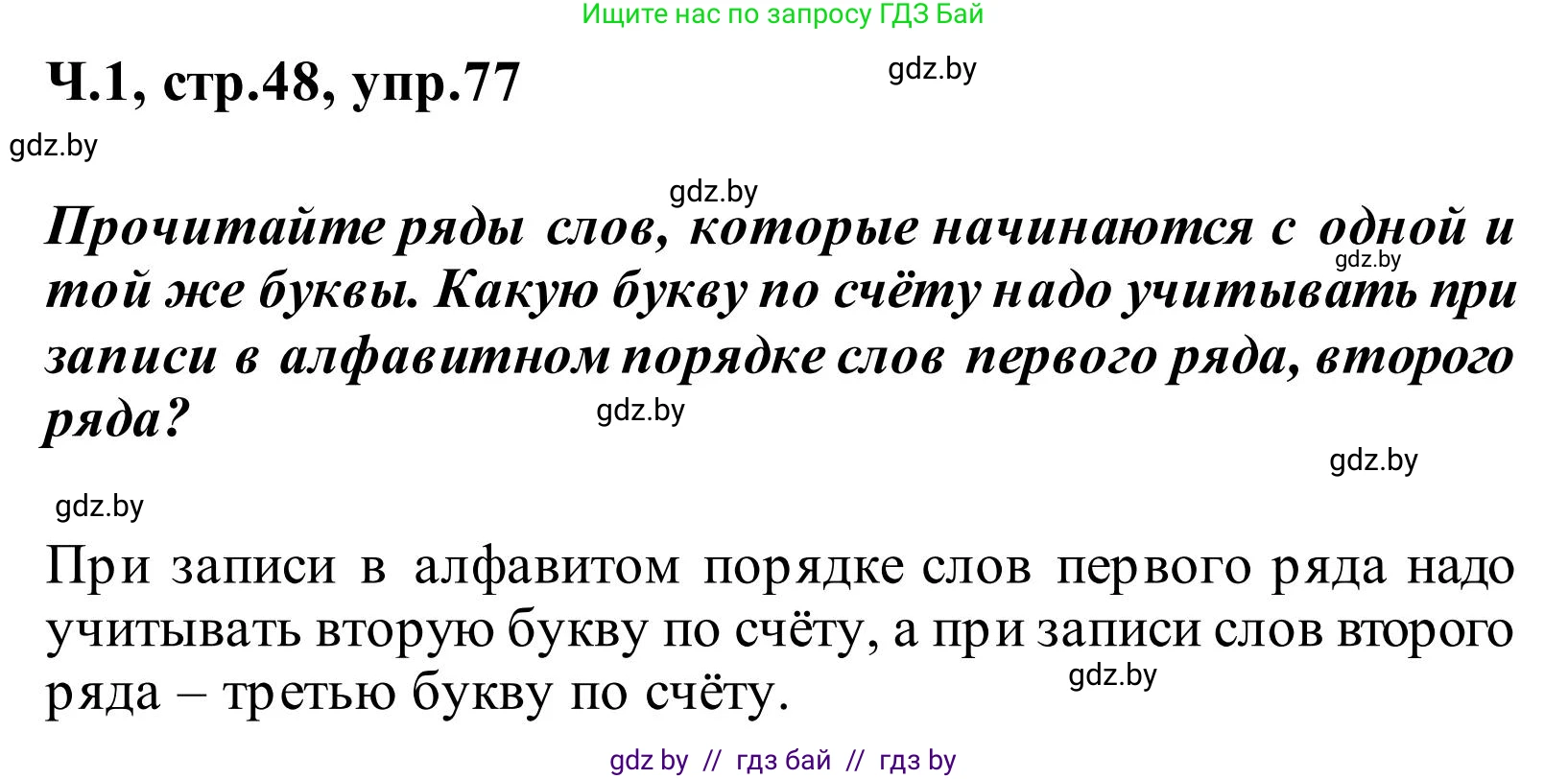 Ищите нас по запросу ГДЗ Бай

Ч.1, стр.48, упр.77

gdz.by

gdz.by

gdz.by

Прочитайте ряды слов, которые начинаются с одной и той же буквы. Какую букву по счёту надо учитывать при записи в алфавитном порядке слов первого ряда, второго ряда?

gdz.by

gdz.by

gdz.by

gdz.by

При записи в алфавитом порядке слов первого ряда надо учитывать вторую букву по счёту, а при записи слов второго ряда – третью букву по счёту.

gdz.by

gdz by // гдз бай // гдз by